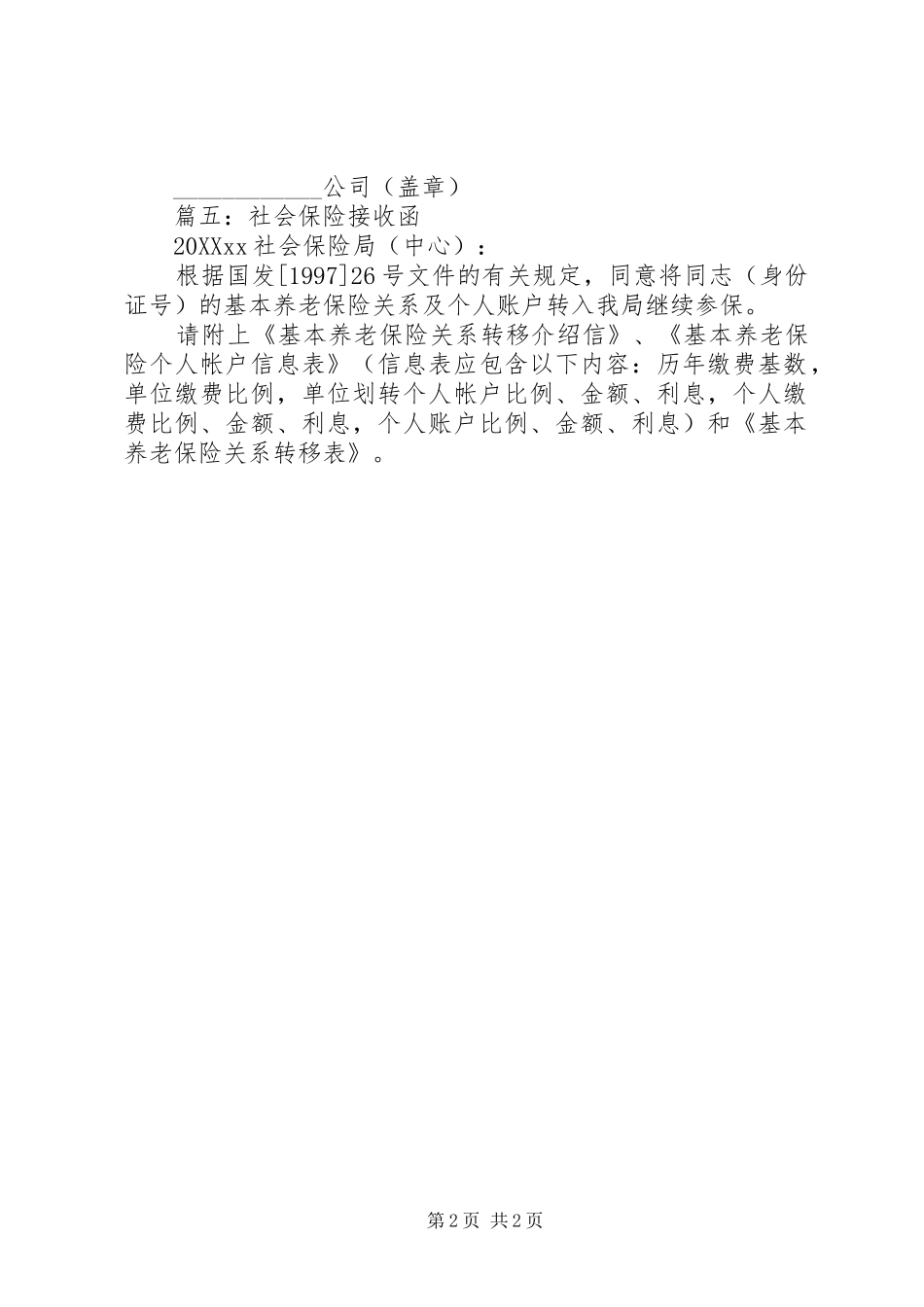 ____________公司（盖章）

篇五：社会保险接收函

20XXxx社会保险局（中心）：

根据国发[1997]26号文件的有关规定，同意将同志（身份证号）的基本养老保险关系及个人账户转入我局继续参保。

请附上《基本养老保险关系转移介绍信》、《基本养老保险个人帐户信息表》（信息表应包含以下内容：历年缴费基数，单位缴费比例，单位划转个人帐户比例、金额、利息，个人缴费比例、金额、利息，个人账户比例、金额、利息）和《基本养老保险关系转移表》。

第2页 共2页